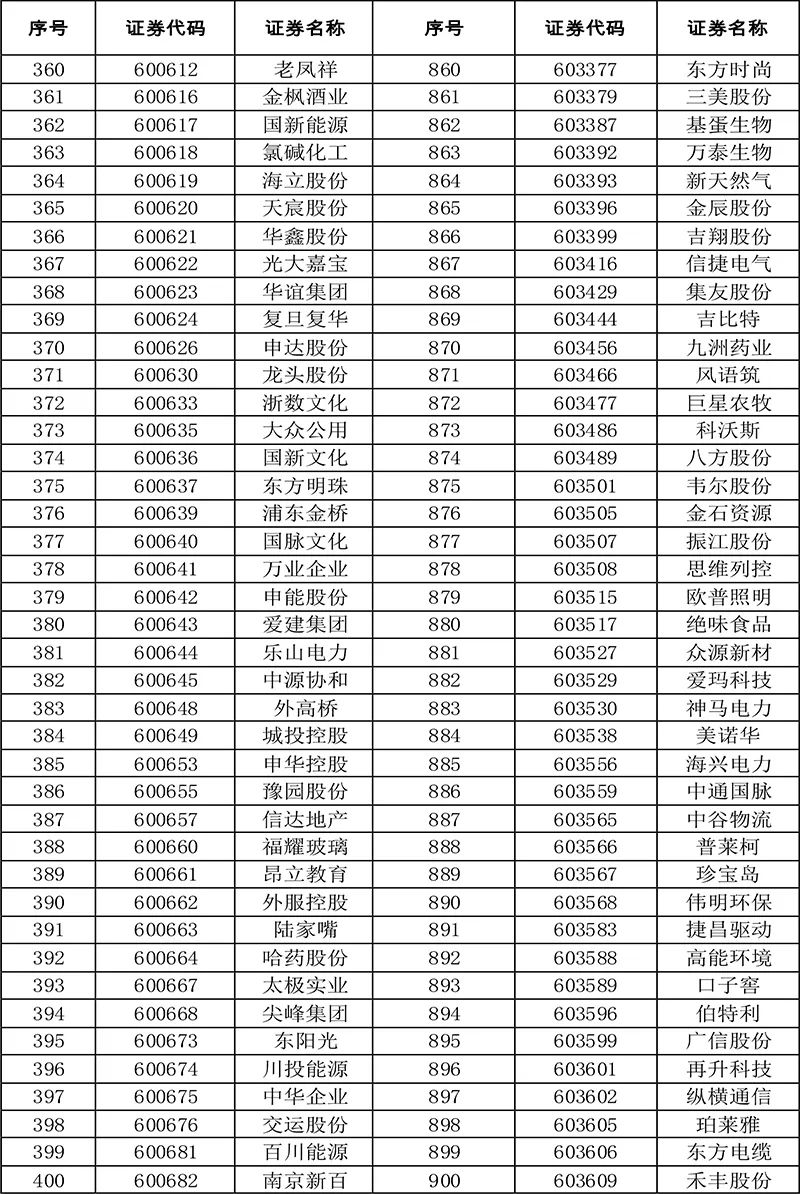 | 序号 | 证券代码 | 证券名称 | 序号 | 证券代码 | 证券名称 |
|---|---|---|---|---|---|
| 360 | 600612 | 老凤祥 | 860 | 603377 | 东方时尚 |
| 361 | 600616 | 金枫酒业 | 861 | 603379 | 三美股份 |
| 362 | 600617 | 国新能源 | 862 | 603387 | 基蛋生物 |
| 363 | 600618 | 氯碱化工 | 863 | 603392 | 万泰生物 |
| 364 | 600619 | 海立股份 | 864 | 603393 | 新天然气 |
| 365 | 600620 | 天宸股份 | 865 | 603396 | 金辰股份 |
| 366 | 600621 | 华鑫股份 | 866 | 603399 | 吉翔股份 |
| 367 | 600622 | 光大嘉宝 | 867 | 603416 | 信捷电气 |
| 368 | 600623 | 华谊集团 | 868 | 603429 | 集友股份 |
| 369 | 600624 | 复旦复华 | 869 | 603444 | 吉比特 |
| 370 | 600626 | 申达股份 | 870 | 603456 | 九洲药业 |
| 371 | 600630 | 龙头股份 | 871 | 603466 | 风语筑 |
| 372 | 600633 | 浙数文化 | 872 | 603477 | 巨星农牧 |
| 373 | 600635 | 大众公用 | 873 | 603486 | 科沃斯 |
| 374 | 600636 | 国新文化 | 874 | 603489 | 八方股份 |
| 375 | 600637 | 东方明珠 | 875 | 603501 | 韦尔股份 |
| 376 | 600639 | 浦东金桥 | 876 | 603505 | 金石资源 |
| 377 | 600640 | 国脉文化 | 877 | 603507 | 振江股份 |
| 378 | 600641 | 万业企业 | 878 | 603508 | 思维列控 |
| 379 | 600642 | 申能股份 | 879 | 603515 | 欧普照明 |
| 380 | 600643 | 爱建集团 | 880 | 603517 | 绝味食品 |
| 381 | 600644 | 乐山电力 | 881 | 603527 | 众源新材 |
| 382 | 600645 | 中源协和 | 882 | 603529 | 爱玛科技 |
| 383 | 600648 | 外高桥 | 883 | 603530 | 神马电力 |
| 384 | 600649 | 城投控股 | 884 | 603538 | 美诺华 |
| 385 | 600653 | 申华控股 | 885 | 603556 | 海兴电力 |
| 386 | 600655 | 豫园股份 | 886 | 603559 | 中通国脉 |
| 387 | 600657 | 信达地产 | 887 | 603565 | 中谷物流 |
| 388 | 600660 | 福耀玻璃 | 888 | 603566 | 普莱柯 |
| 389 | 600661 | 昂立教育 | 889 | 603567 | 珍宝岛 |
| 390 | 600662 | 外服控股 | 890 | 603568 | 伟明环保 |
| 391 | 600663 | 陆家嘴 | 891 | 603583 | 捷昌驱动 |
| 392 | 600664 | 哈药股份 | 892 | 603588 | 高能环境 |
| 393 | 600667 | 太极实业 | 893 | 603589 | 口子窖 |
| 394 | 600668 | 尖峰集团 | 894 | 603596 | 伯特利 |
| 395 | 600673 | 东阳光 | 895 | 603599 | 广信股份 |
| 396 | 600674 | 川投能源 | 896 | 603601 | 再升科技 |
| 397 | 600675 | 中华企业 | 897 | 603602 | 纵横通信 |
| 398 | 600676 | 交运股份 | 898 | 603605 | 珀莱雅 |
| 399 | 600681 | 百川能源 | 899 | 603606 | 东方电缆 |
| 400 | 600682 | 南京新百 | 900 | 603609 | 禾丰股份 |